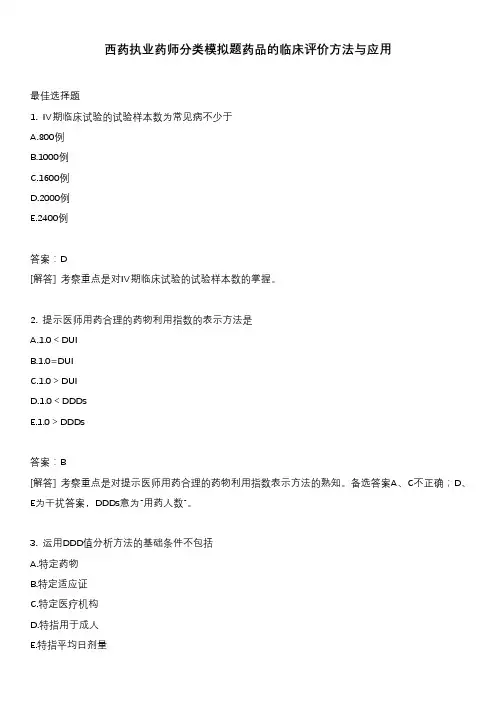 西药执业药师分类模拟题药品的临床评价方法与应用

最佳选择题

1. Ⅳ期临床试验的试验样本数为常见病不少于

A.800例

B.1000例

C.1600例

D.2000例

E.2400例

答案：D

[解答] 考察重点是对Ⅳ期临床试验的试验样本数的掌握。

2. 提示医师用药合理的药物利用指数的表示方法是

A.1.0 < DUI

B.1.0=DUI

C.1.0 > DUI

D.1.0 < DDDs

E.1.0 > DDDs

答案：B

[解答] 考察重点是对提示医师用药合理的药物利用指数表示方法的熟知。备选答案A、C不正确；D、E为干扰答案，DDDs意为"用药人数"。

3. 运用DDD值分析方法的基础条件不包括

A.特定药物

B.特定适应证

C.特定医疗机构

D.特指用于成人

E.特指平均日剂量